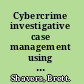 Cybercrime investigative case management using ...

Shavers, Brett.